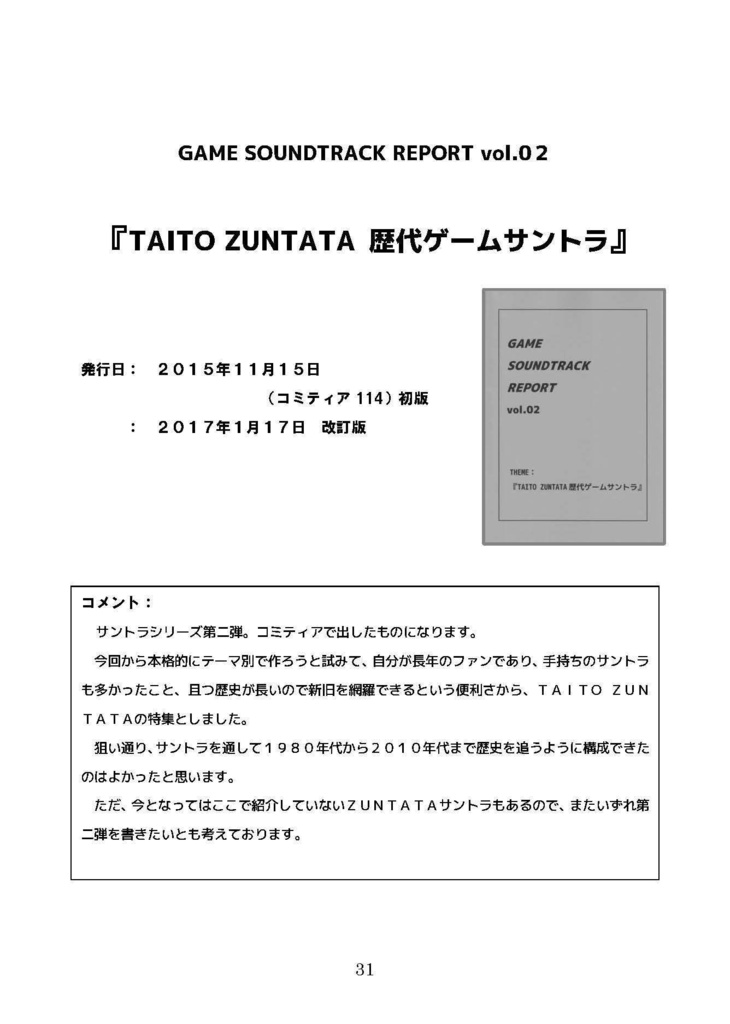 GAME SOUNDTRACK REPORT vol.02

『TAITO ZUNTATA 歴代ゲームサントラ』

発行日： ２０１５年１１月１５日
（コミティア 114）初版
： ２０１７年１月１７日 改訂版

GAME
SOUNDTRACK
REPORT
vol.02

THEME：
『TAITO ZUNTATA 歴代ゲームサントラ』

コメント：

サントラシリーズ第二弾。コミティアで出したものになります。

今回から本格的にテーマ別で作ろうと試みて、自分が長年のファンであり、手持ちのサントラも多かったこと、且つ歴史が長いので新旧を網羅できるという便利さから、ＴＡＩＴＯ ＺＵＮＴＡＴＡの特集としました。

狙い通り、サントラを通して１９８０年代から２０１０年代まで歴史を追うように構成できたのはよかったと思います。

ただ、今となってはここで紹介していないＺＵＮＴＡＴＡサントラもあるので、またいずれ第二弾を書きたいとも考えております。

31